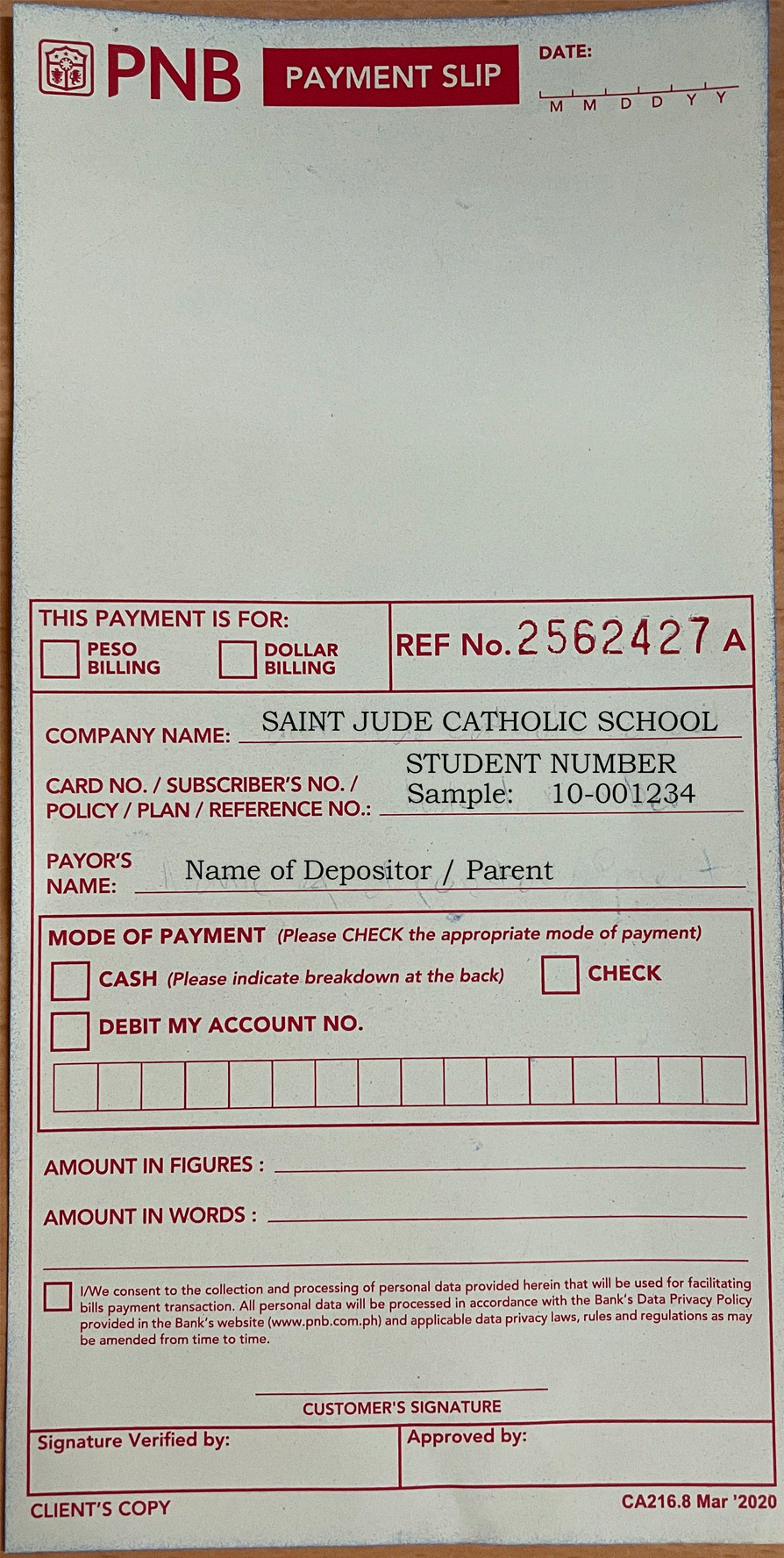 PNB PAYMENT SLIP

DATE:
M M D D Y Y

THIS PAYMENT IS FOR:
PESO BILLING
DOLLAR BILLING

REF No. 2562427 A

COMPANY NAME: SAINT JUDE CATHOLIC SCHOOL

CARD NO. / SUBSCRIBER'S NO. / POLICY / PLAN / REFERENCE NO.: STUDENT NUMBER Sample: 10-001234

PAYOR'S NAME: Name of Depositor / Parent

MODE OF PAYMENT (Please CHECK the appropriate mode of payment)
CASH (Please indicate breakdown at the back)
CHECK
DEBIT MY ACCOUNT NO.

AMOUNT IN FIGURES :

AMOUNT IN WORDS :

I/We consent to the collection and processing of personal data provided herein that will be used for facilitating bills payment transaction. All personal data will be processed in accordance with the Bank's Data Privacy Policy provided in the Bank's website (www.pnb.com.ph) and applicable data privacy laws, rules and regulations as may be amended from time to time.

CUSTOMER'S SIGNATURE

Signature Verified by:
Approved by:

CLIENT'S COPY
CA216.8 Mar '2020